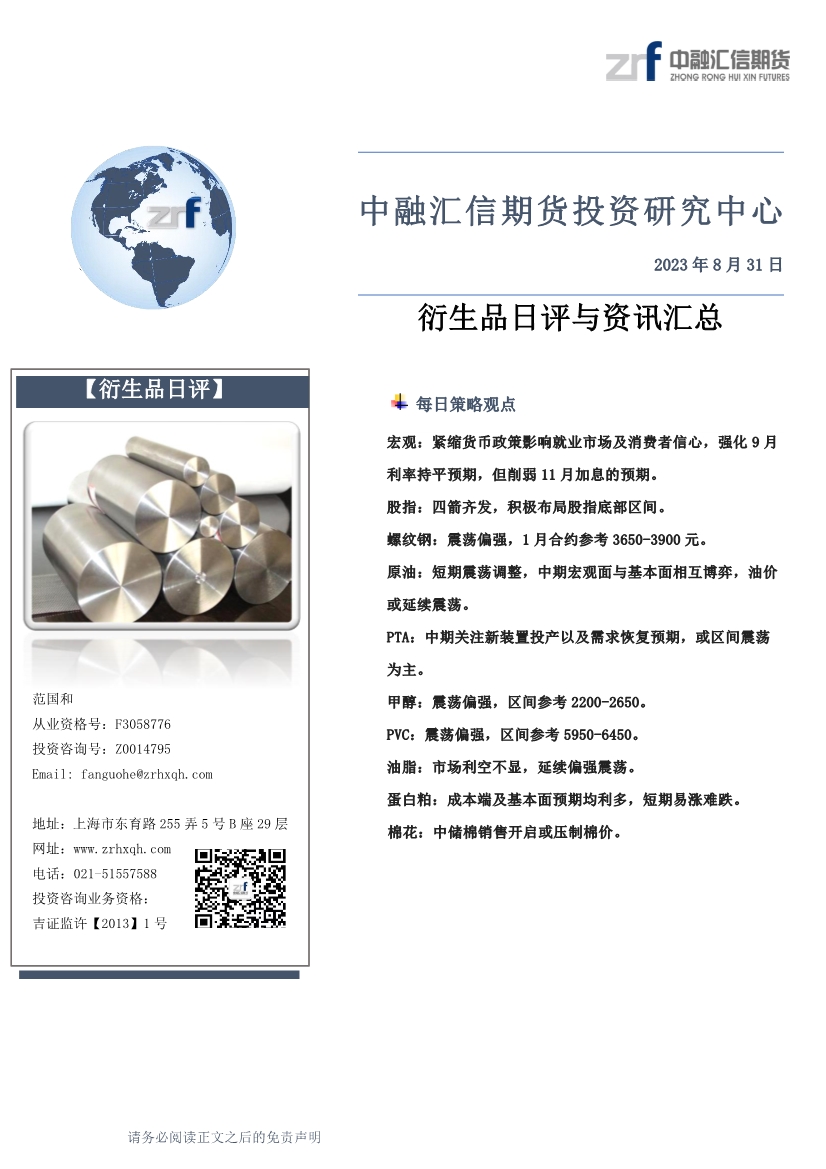 zrf 中融汇信期货
ZHONG RONG HUI XIN FUTURES

zrf

中融汇信期货投资研究中心

2023 年 8 月 31 日

衍生品日评与资讯汇总

【衍生品日评】

范国和
从业资格号：F3058776
投资咨询号：Z0014795
Email: fanguohe@zrhxqh.com

地址：上海市东育路 255 弄 5 号 B 座 29 层
网址：www.zrhxqh.com
电话：021-51557588
投资咨询业务资格：
吉证监许【2013】1 号

每日策略观点

宏观：紧缩货币政策影响就业市场及消费者信心，强化 9 月利率持平预期，但削弱 11 月加息的预期。

股指：四箭齐发，积极布局股指底部区间。

螺纹钢：震荡偏强，1 月合约参考 3650-3900 元。

原油：短期震荡调整，中期宏观面与基本面相互博弈，油价或延续震荡。

PTA：中期关注新装置投产以及需求恢复预期，或区间震荡为主。

甲醇：震荡偏强，区间参考 2200-2650。

PVC：震荡偏强，区间参考 5950-6450。

油脂：市场利空不显，延续偏强震荡。

蛋白粕：成本端及基本面预期均利多，短期易涨难跌。

棉花：中储棉销售开启或压制棉价。

请务必阅读正文之后的免责声明